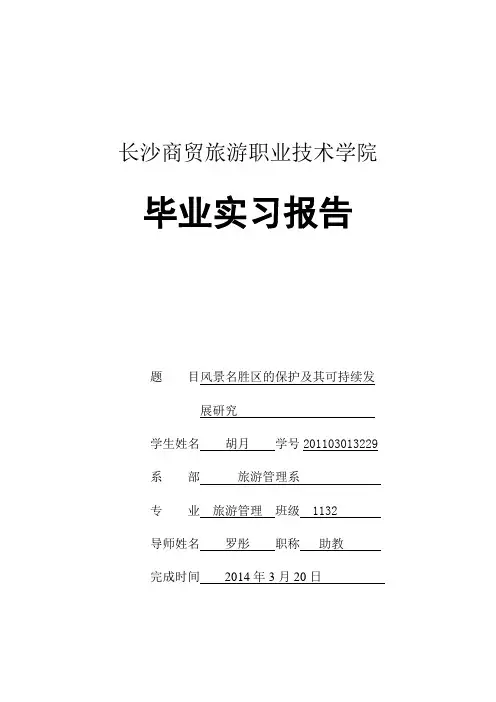 长沙商贸旅游职业技术学院

毕业实习报告

题　目风景名胜区的保护及其可持续发展研究

学生姓名　胡月　学号 201103013229

系　部　旅游管理系

专　业　旅游管理　班级　1132

导师姓名　罗彤　职称　助教

完成时间　2014 年 3 月 20 日